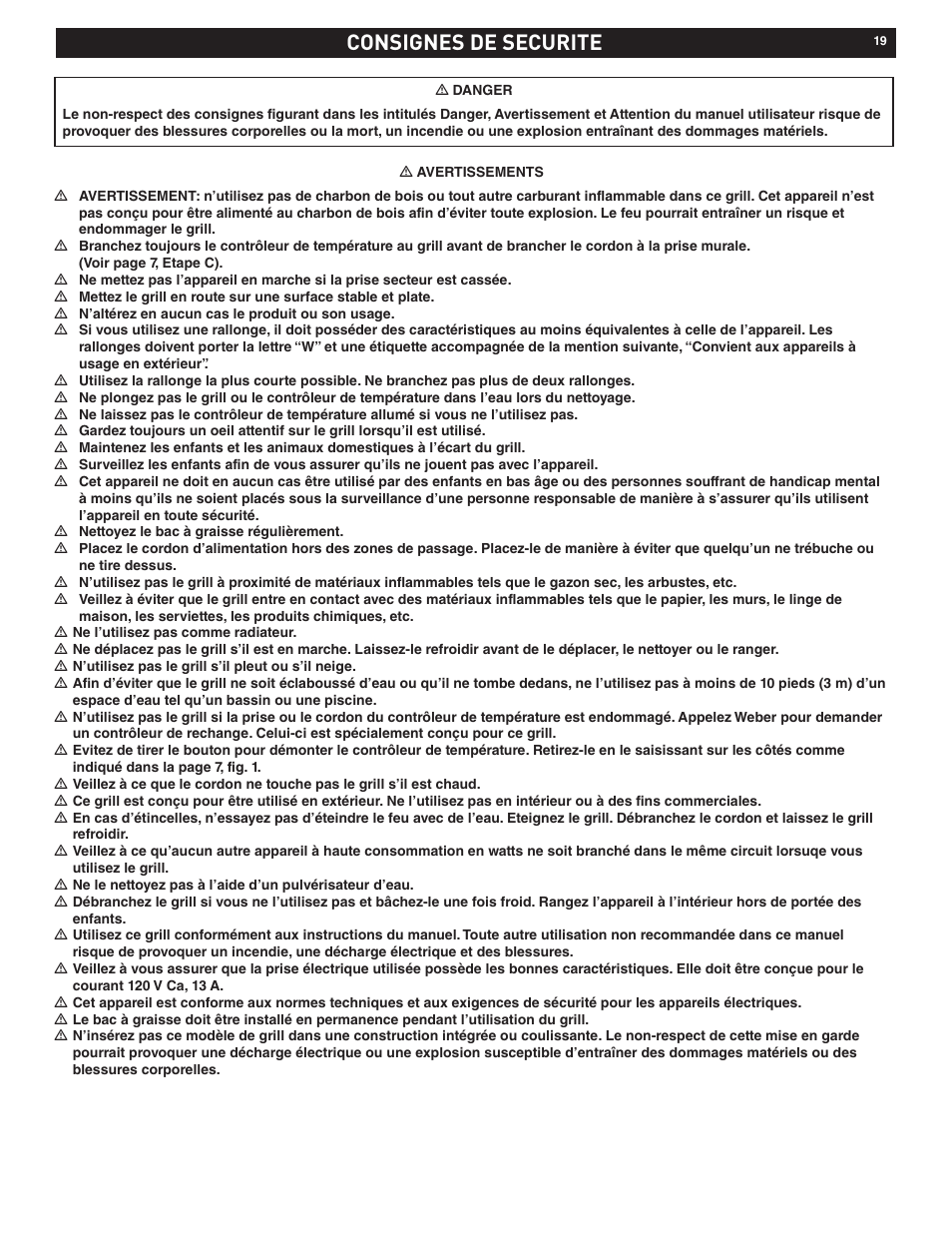 CONSIGNES DE SECURITE

19

⚠ DANGER

Le non-respect des consignes figurant dans les intitulés Danger, Avertissement et Attention du manuel utilisateur risque de provoquer des blessures corporelles ou la mort, un incendie ou une explosion entraînant des dommages matériels.

⚠ AVERTISSEMENTS

⚠ AVERTISSEMENT: n'utilisez pas de charbon de bois ou tout autre carburant inflammable dans ce grill. Cet appareil n'est pas conçu pour être alimenté au charbon de bois afin d'éviter toute explosion. Le feu pourrait entraîner un risque et endommager le grill.
⚠ Branchez toujours le contrôleur de température au grill avant de brancher le cordon à la prise murale. (Voir page 7, Etape C).
⚠ Ne mettez pas l'appareil en marche si la prise secteur est cassée.
⚠ Mettez le grill en route sur une surface stable et plate.
⚠ N'altérez en aucun cas le produit ou son usage.
⚠ Si vous utilisez une rallonge, il doit posséder des caractéristiques au moins équivalentes à celle de l'appareil. Les rallonges doivent porter la lettre "W" et une étiquette accompagnée de la mention suivante, "Convient aux appareils à usage en extérieur".
⚠ Utilisez la rallonge la plus courte possible. Ne branchez pas plus de deux rallonges.
⚠ Ne plongez pas le grill ou le contrôleur de température dans l'eau lors du nettoyage.
⚠ Ne laissez pas le contrôleur de température allumé si vous ne l'utilisez pas.
⚠ Gardez toujours un oeil attentif sur le grill lorsqu'il est utilisé.
⚠ Maintenez les enfants et les animaux domestiques à l'écart du grill.
⚠ Surveillez les enfants afin de vous assurer qu'ils ne jouent pas avec l'appareil.
⚠ Cet appareil ne doit en aucun cas être utilisé par des enfants en bas âge ou des personnes souffrant de handicap mental à moins qu'ils ne soient placés sous la surveillance d'une personne responsable de manière à s'assurer qu'ils utilisent l'appareil en toute sécurité.
⚠ Nettoyez le bac à graisse régulièrement.
⚠ Placez le cordon d'alimentation hors des zones de passage. Placez-le de manière à éviter que quelqu'un ne trébuche ou ne tire dessus.
⚠ N'utilisez pas le grill à proximité de matériaux inflammables tels que le gazon sec, les arbustes, etc.
⚠ Veillez à éviter que le grill entre en contact avec des matériaux inflammables tels que le papier, les murs, le linge de maison, les serviettes, les produits chimiques, etc.
⚠ Ne l'utilisez pas comme radiateur.
⚠ Ne déplacez pas le grill s'il est en marche. Laissez-le refroidir avant de le déplacer, le nettoyer ou le ranger.
⚠ N'utilisez pas le grill s'il pleut ou s'il neige.
⚠ Afin d'éviter que le grill ne soit éclaboussé d'eau ou qu'il ne tombe dedans, ne l'utilisez pas à moins de 10 pieds (3 m) d'un espace d'eau tel qu'un bassin ou une piscine.
⚠ N'utilisez pas le grill si la prise ou le cordon du contrôleur de température est endommagé. Appelez Weber pour demander un contrôleur de rechange. Celui-ci est spécialement conçu pour ce grill.
⚠ Evitez de tirer le bouton pour démonter le contrôleur de température. Retirez-le en le saisissant sur les côtés comme indiqué dans la page 7, fig. 1.
⚠ Veillez à ce que le cordon ne touche pas le grill s'il est chaud.
⚠ Ce grill est conçu pour être utilisé en extérieur. Ne l'utilisez pas en intérieur ou à des fins commerciales.
⚠ En cas d'étincelles, n'essayez pas d'éteindre le feu avec de l'eau. Eteignez le grill. Débranchez le cordon et laissez le grill refroidir.
⚠ Veillez à ce qu'aucun autre appareil à haute consommation en watts ne soit branché dans le même circuit lorsuqe vous utilisez le grill.
⚠ Ne le nettoyez pas à l'aide d'un pulvérisateur d'eau.
⚠ Débranchez le grill si vous ne l'utilisez pas et bâchez-le une fois froid. Rangez l'appareil à l'intérieur hors de portée des enfants.
⚠ Utilisez ce grill conformément aux instructions du manuel. Toute autre utilisation non recommandée dans ce manuel risque de provoquer un incendie, une décharge électrique et des blessures.
⚠ Veillez à vous assurer que la prise électrique utilisée possède les bonnes caractéristiques. Elle doit être conçue pour le courant 120 V Ca, 13 A.
⚠ Cet appareil est conforme aux normes techniques et aux exigences de sécurité pour les appareils électriques.
⚠ Le bac à graisse doit être installé en permanence pendant l'utilisation du grill.
⚠ N'insérez pas ce modèle de grill dans une construction intégrée ou coulissante. Le non-respect de cette mise en garde pourrait provoquer une décharge électrique ou une explosion susceptible d'entraîner des dommages matériels ou des blessures corporelles.